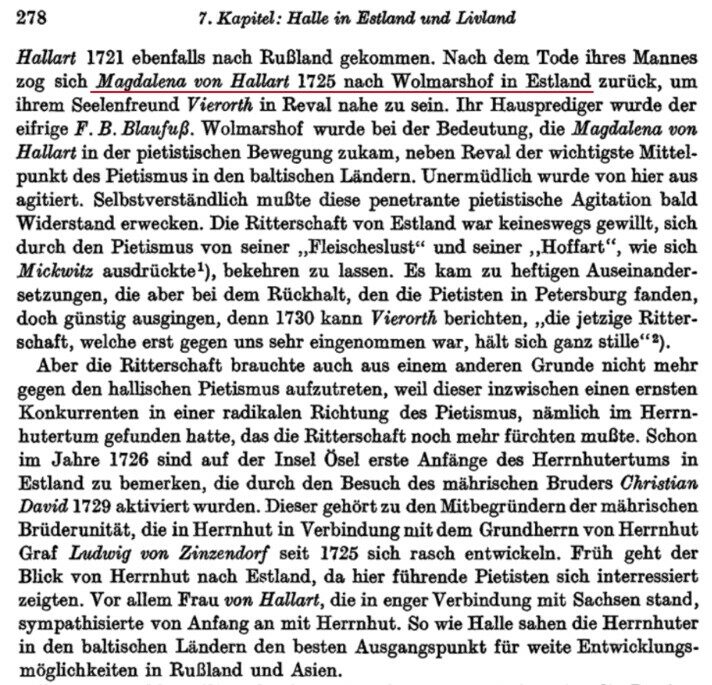 278 7. Kapitel: Halle in Estland und Livland

Hallart 1721 ebenfalls nach Rußland gekommen. Nach dem Tode ihres Mannes zog sich Magdalena von Hallart 1725 nach Wolmarshof in Estland zurück, um ihrem Seelenfreund Vierorth in Reval nahe zu sein. Ihr Hausprediger wurde der eifrige F. B. Blaufuß. Wolmarshof wurde bei der Bedeutung, die Magdalena von Hallart in der pietistischen Bewegung zukam, neben Reval der wichtigste Mittelpunkt des Pietismus in den baltischen Ländern. Unermüdlich wurde von hier aus agitiert. Selbstverständlich mußte diese penetrante pietistische Agitation bald Widerstand erwecken. Die Ritterschaft von Estland war keineswegs gewillt, sich durch den Pietismus von seiner „Fleischeslust“ und seiner „Hoffart“, wie sich Mickwitz ausdrückte¹), bekehren zu lassen. Es kam zu heftigen Auseinandersetzungen, die aber bei dem Rückhalt, den die Pietisten in Petersburg fanden, doch günstig ausgingen, denn 1730 kann Vierorth berichten, „die jetzige Ritterschaft, welche erst gegen uns sehr eingenommen war, hält sich ganz stille“²).

Aber die Ritterschaft brauchte auch aus einem anderen Grunde nicht mehr gegen den hallischen Pietismus aufzutreten, weil dieser inzwischen einen ernsten Konkurrenten in einer radikalen Richtung des Pietismus, nämlich im Herrnhutertum gefunden hatte, das die Ritterschaft noch mehr fürchten mußte. Schon im Jahre 1726 sind auf der Insel Ösel erste Anfänge des Herrnhutertums in Estland zu bemerken, die durch den Besuch des mährischen Bruders Christian David 1729 aktiviert wurden. Dieser gehört zu den Mitbegründern der mährischen Brüderunität, die in Herrnhut in Verbindung mit dem Grundherrn von Herrnhut Graf Ludwig von Zinzendorf seit 1725 sich rasch entwickeln. Früh geht der Blick von Herrnhut nach Estland, da hier führende Pietisten sich interressiert zeigten. Vor allem Frau von Hallart, die in enger Verbindung mit Sachsen stand, sympathisierte von Anfang an mit Herrnhut. So wie Halle sahen die Herrnhuter in den baltischen Ländern den besten Ausgangspunkt für weite Entwicklungsmöglichkeiten in Rußland und Asien.